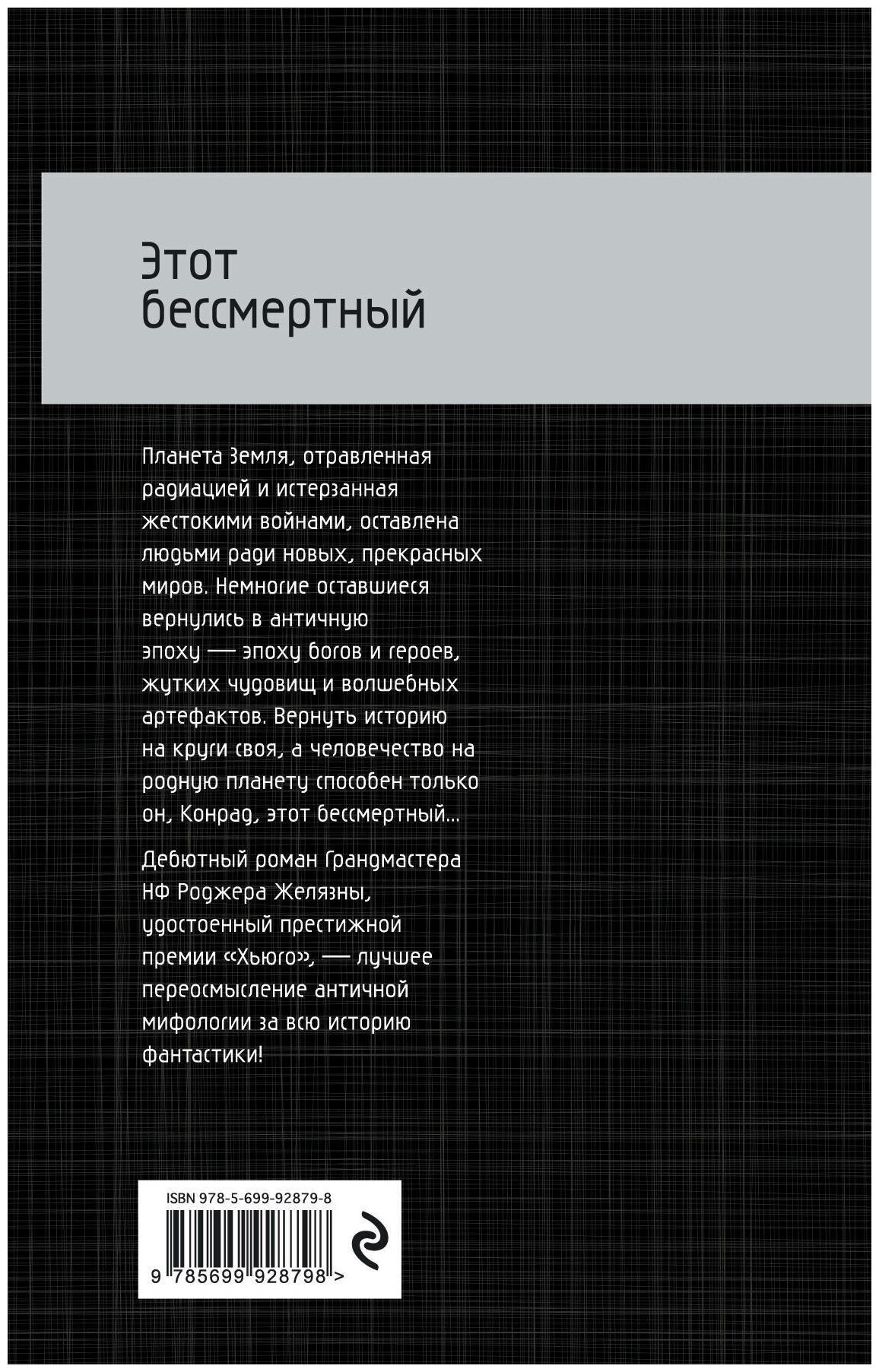 Этот бессмертный

Планета Земля, отравленная радиацией и истерзанная жестокими войнами, оставлена людьми ради новых, прекрасных миров. Немногие оставшиеся вернулись в античную эпоху — эпоху богов и героев, жутких чудовищ и волшебных артефактов. Вернуть историю на круги своя, а человечество на родную планету способен только он, Конрад, этот бессмертный...

Дебютный роман Грандмастера НФ Роджера Желязны, удостоенный престижной премии «Хьюго», — лучшее переосмысление античной мифологии за всю историю фантастики!

ISBN 978-5-699-92879-8

9 785699 928798 >